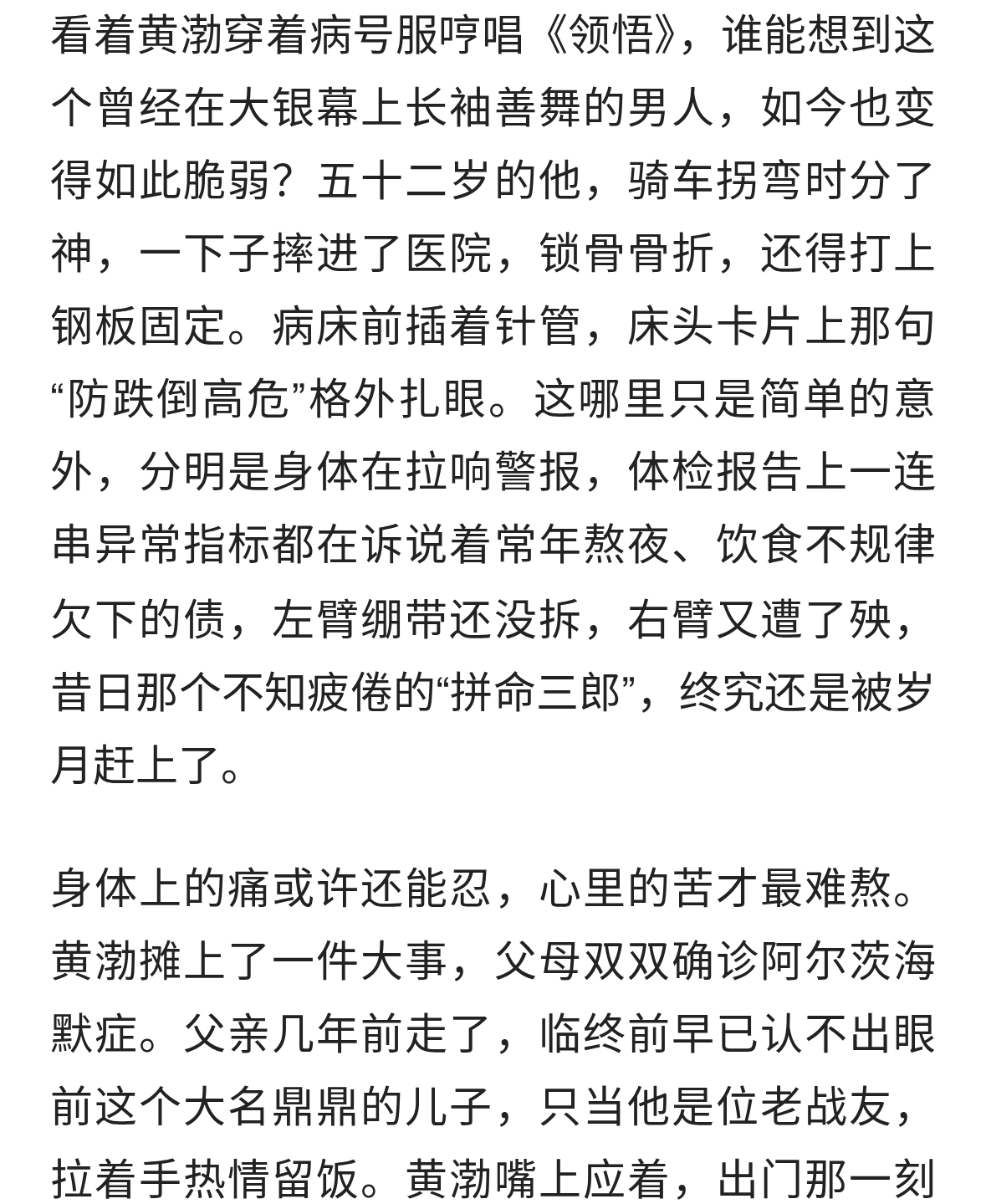 看着黄渤穿着病号服哼唱《领悟》，谁能想到这个曾经在大银幕上长袖善舞的男人，如今也变得如此脆弱？五十二岁的他，骑车拐弯时分了神，一下子摔进了医院，锁骨骨折，还得打上钢板固定。病床前插着针管，床头卡片上那句“防跌倒高危”格外扎眼。这哪里只是简单的意外，分明是身体在拉响警报，体检报告上一连串异常指标都在诉说着常年熬夜、饮食不规律欠下的债，左臂绷带还没拆，右臂又遭了殃，昔日那个不知疲倦的“拼命三郎”，终究还是被岁月赶上了。

身体上的痛或许还能忍，心里的苦才最难熬。黄渤摊上了一件大事，父母双双确诊阿尔茨海默症。父亲几年前走了，临终前早已认不出眼前这个大名鼎鼎的儿子，只当他是位老战友，拉着手热情留饭。黄渤嘴上应着，出门那一刻